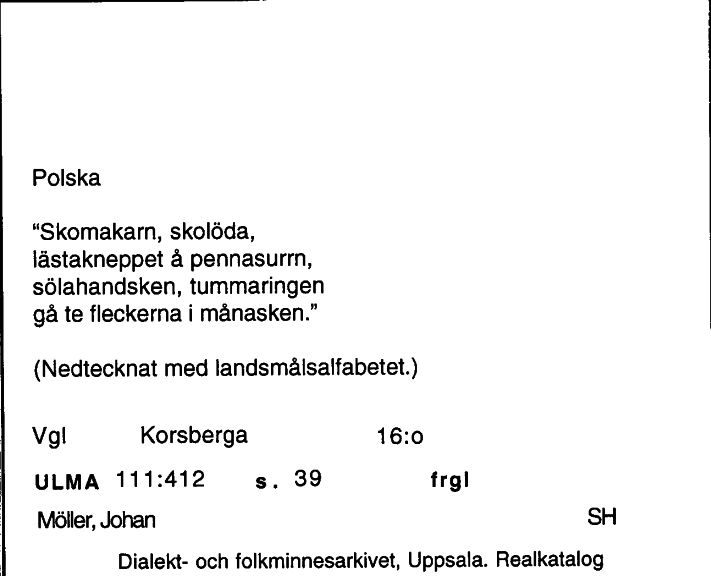 Polska

"Skomakarn, skolöda,
lästakneppet å pennasurrn,
sölahandsken, tummaringen
gå te fleckerna i månasken."

(Nedtecknat med landsmålsalfabetet.)

Vgl Korsberga 16:o

ULMA 111:412 s. 39 frgl

Möller, Johan SH

Dialekt- och folkminnesarkivet, Uppsala. Realkatalog